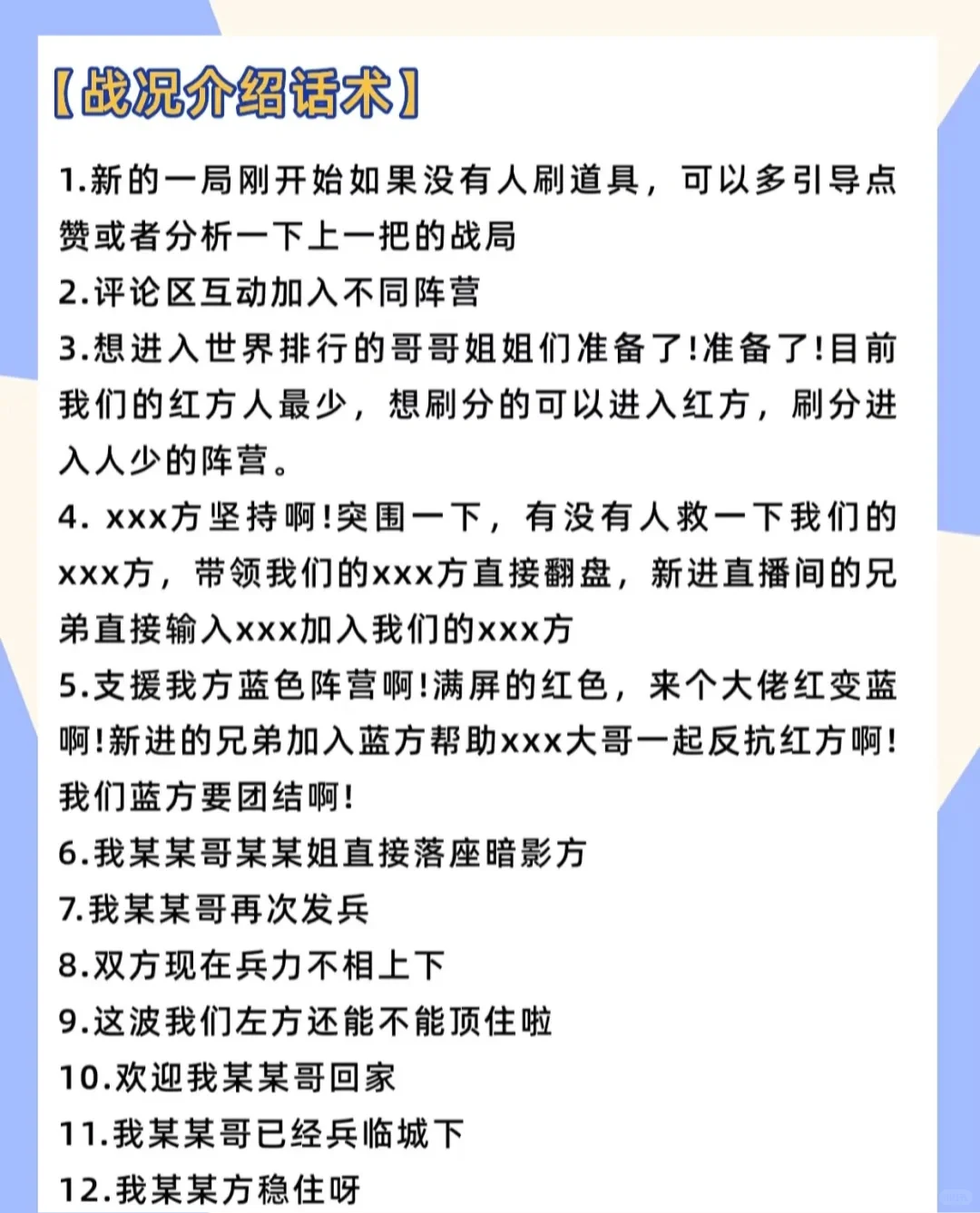 【战况介绍话术】

1.新的一局刚开始如果没有人刷道具，可以多引导点赞或者分析一下上一把的战局
2.评论区互动加入不同阵营
3.想进入世界排行的哥哥姐姐们准备了!准备了!目前我们的红方人最少，想刷分的可以进入红方，刷分进入人少的阵营。
4. xxx方坚持啊!突围一下，有没有人救一下我们的xxx方，带领我们的xxx方直接翻盘，新进直播间的兄弟直接输入xxx加入我们的xxx方
5.支援我方蓝色阵营啊!满屏的红色，来个大佬红变蓝啊!新进的兄弟加入蓝方帮助xxx大哥一起反抗红方啊!我们蓝方要团结啊!
6.我某某哥某某姐直接落座暗影方
7.我某某哥再次发兵
8.双方现在兵力不相上下
9.这波我们左方还能不能顶住啦
10.欢迎我某某哥回家
11.我某某哥已经兵临城下
12.我某某方稳住呀